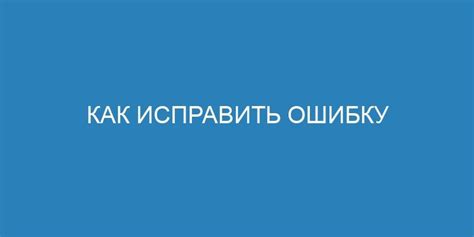 КАК ИСПРАВИТЬ ОШИБКУ